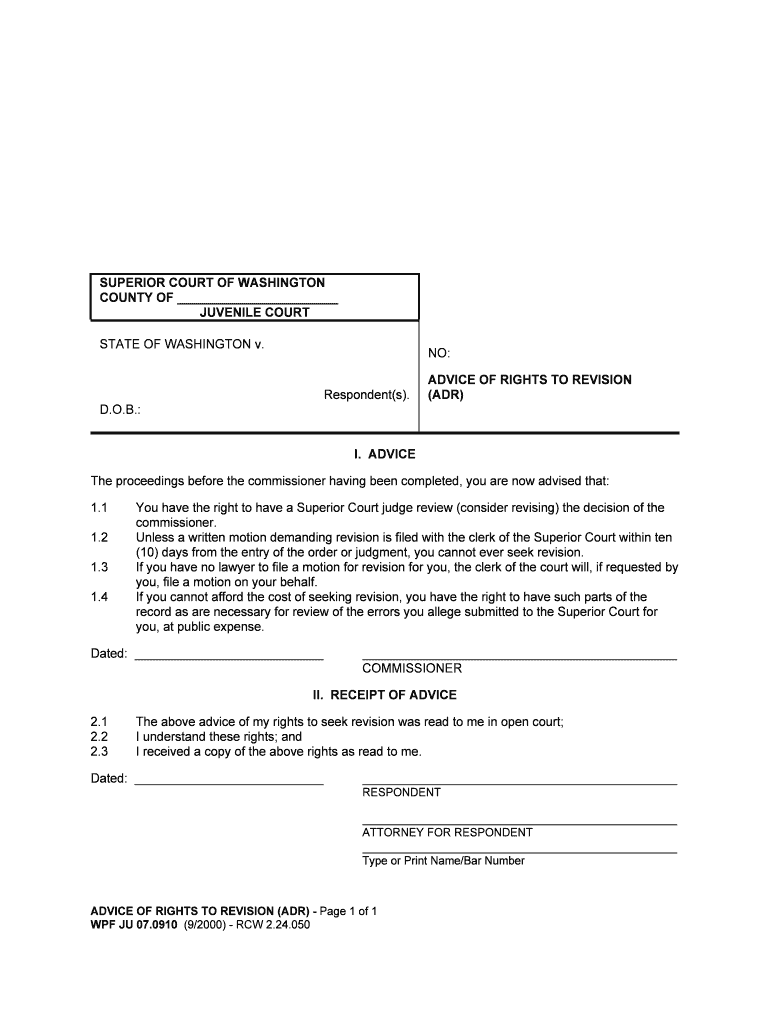 SUPERIOR COURT OF WASHINGTON
COUNTY OF ____________________
JUVENILE COURT

STATE OF WASHINGTON v.

Respondent(s).

D.O.B.:

NO:

ADVICE OF RIGHTS TO REVISION (ADR)

I. ADVICE

The proceedings before the commissioner having been completed, you are now advised that:

1.1 You have the right to have a Superior Court judge review (consider revising) the decision of the commissioner.
1.2 Unless a written motion demanding revision is filed with the clerk of the Superior Court within ten (10) days from the entry of the order or judgment, you cannot ever seek revision.
1.3 If you have no lawyer to file a motion for revision for you, the clerk of the court will, if requested by you, file a motion on your behalf.
1.4 If you cannot afford the cost of seeking revision, you have the right to have such parts of the record as are necessary for review of the errors you allege submitted to the Superior Court for you, at public expense.

Dated: ____________________

COMMISSIONER

II. RECEIPT OF ADVICE

2.1 The above advice of my rights to seek revision was read to me in open court;
2.2 I understand these rights; and
2.3 I received a copy of the above rights as read to me.

Dated: ____________________

RESPONDENT

ATTORNEY FOR RESPONDENT

Type or Print Name/Bar Number

ADVICE OF RIGHTS TO REVISION (ADR) - Page 1 of 1
WPF JU 07.0910 (9/2000) - RCW 2.24.050